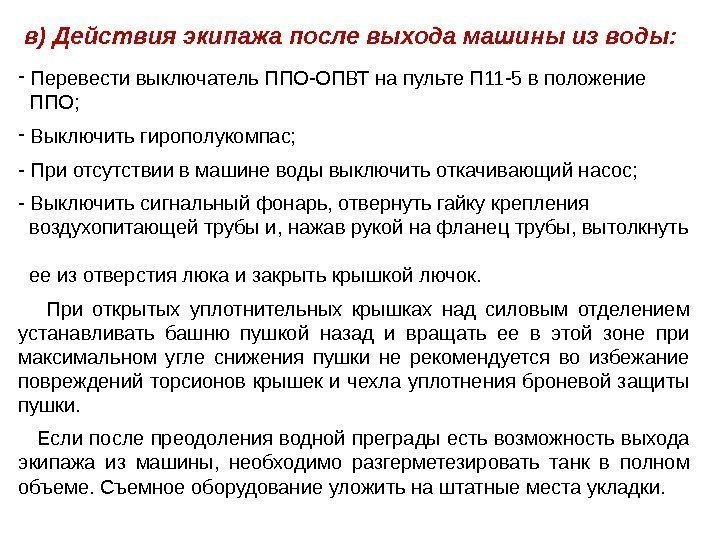 в) Действия экипажа после выхода машины из воды:

- Перевести выключатель ППО-ОПВТ на пульте П11-5 в положение ППО;

- Выключить гирополукомпас;

- При отсутствии в машине воды выключить откачивающий насос;

- Выключить сигнальный фонарь, отвернуть гайку крепления воздухопитающей трубы и, нажав рукой на фланец трубы, вытолкнуть

ее из отверстия люка и закрыть крышкой лючок.

При открытых уплотнительных крышках над силовым отделением устанавливать башню пушкой назад и вращать ее в этой зоне при максимальном угле снижения пушки не рекомендуется во избежание повреждений торсионов крышек и чехла уплотнения броневой защиты пушки.

Если после преодоления водной преграды есть возможность выхода экипажа из машины, необходимо разгерметезировать танк в полном объеме. Съемное оборудование уложить на штатные места укладки.